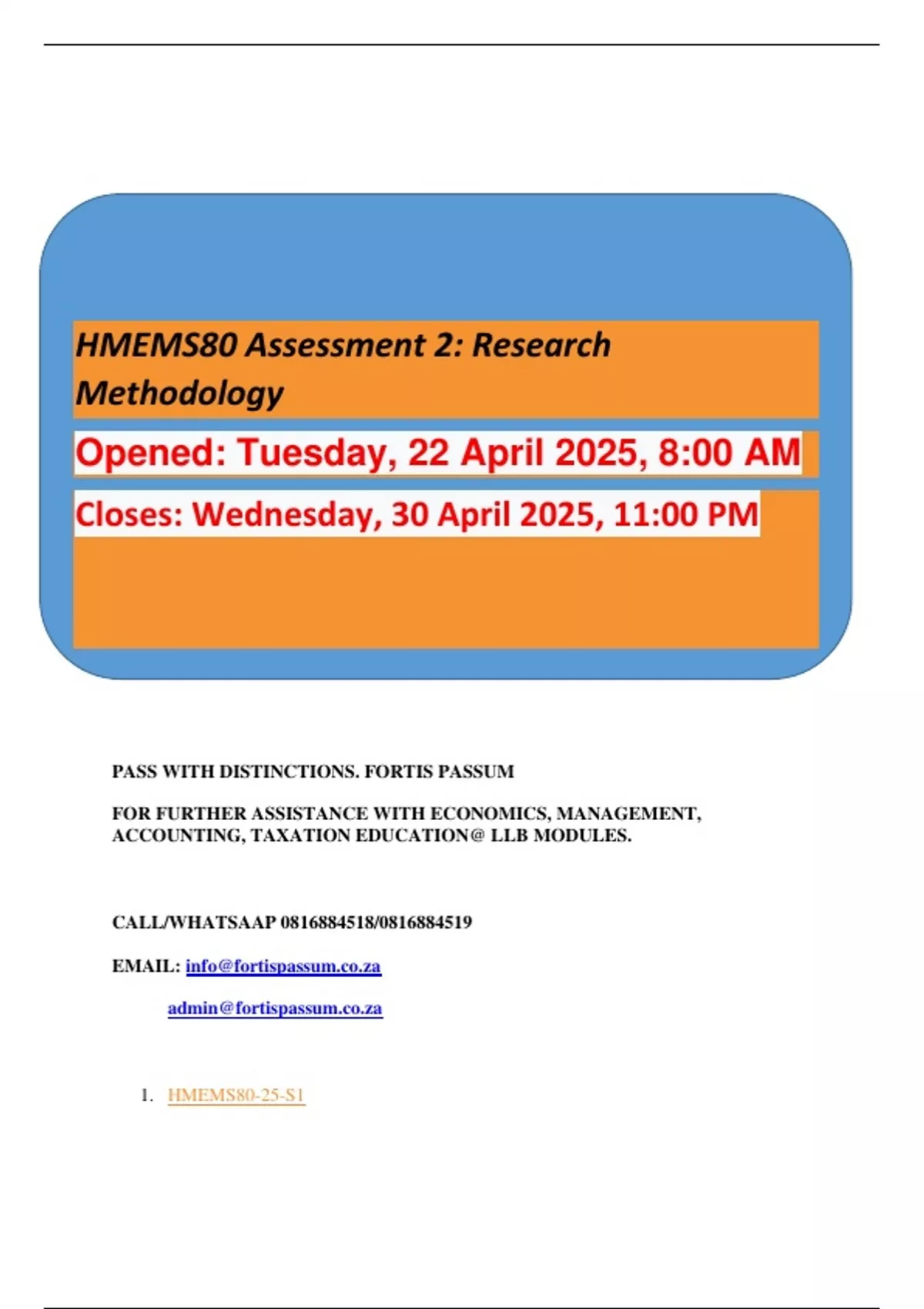 HMEMS80 Assessment 2: Research Methodology

Opened: Tuesday, 22 April 2025, 8:00 AM

Closes: Wednesday, 30 April 2025, 11:00 PM

PASS WITH DISTINCTIONS. FORTIS PASSUM

FOR FURTHER ASSISTANCE WITH ECONOMICS, MANAGEMENT, ACCOUNTING, TAXATION EDUCATION@ LLB MODULES.

CALL/WHATSAAP 0816884518/0816884519

EMAIL: info@fortispassum.co.za

admin@fortispassum.co.za

1. HMEMS80-25-S1